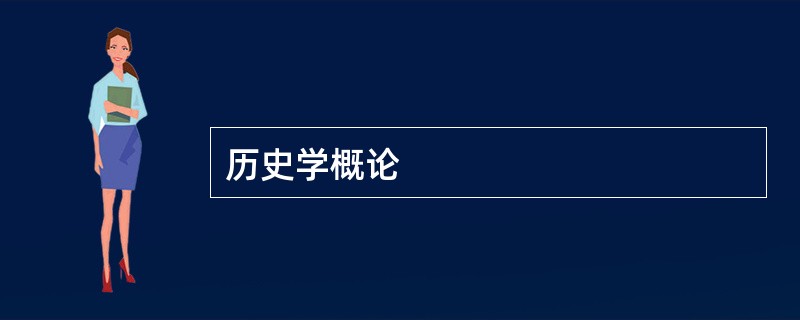 历史学概论